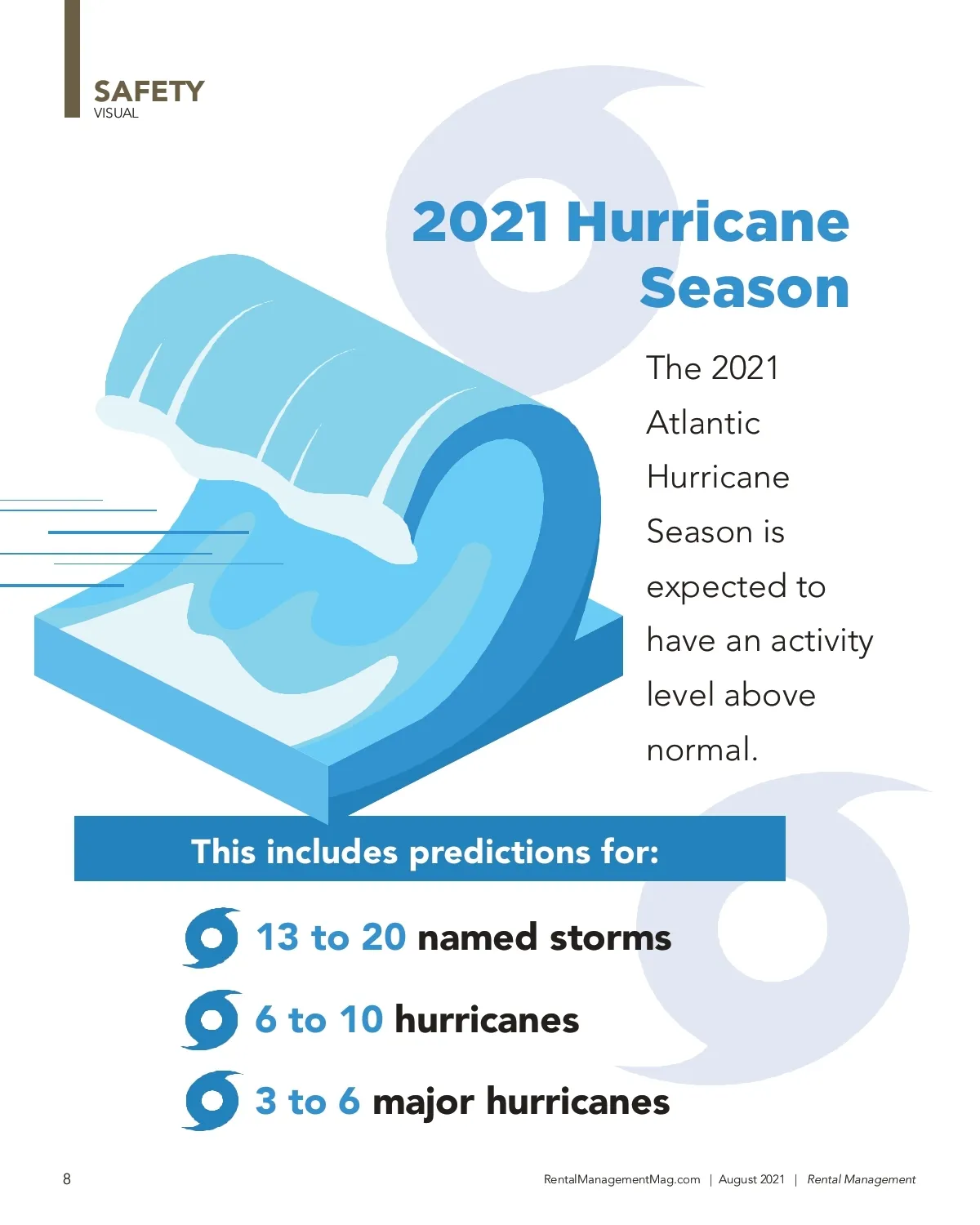 SAFETY
VISUAL

2021 Hurricane Season

The 2021 Atlantic Hurricane Season is expected to have an activity level above normal.

This includes predictions for:

13 to 20 named storms

6 to 10 hurricanes

3 to 6 major hurricanes

8

RentalManagementMag.com | August 2021 | Rental Management